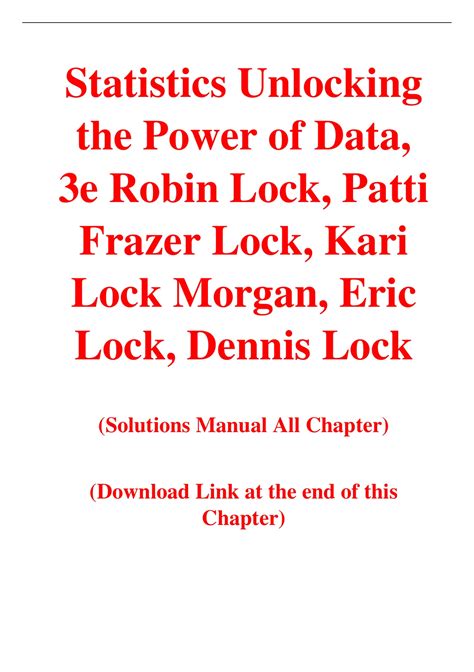 Statistics Unlocking the Power of Data, 3e Robin Lock, Patti Frazer Lock, Kari Lock Morgan, Eric Lock, Dennis Lock

(Solutions Manual All Chapter)

(Download Link at the end of this Chapter)